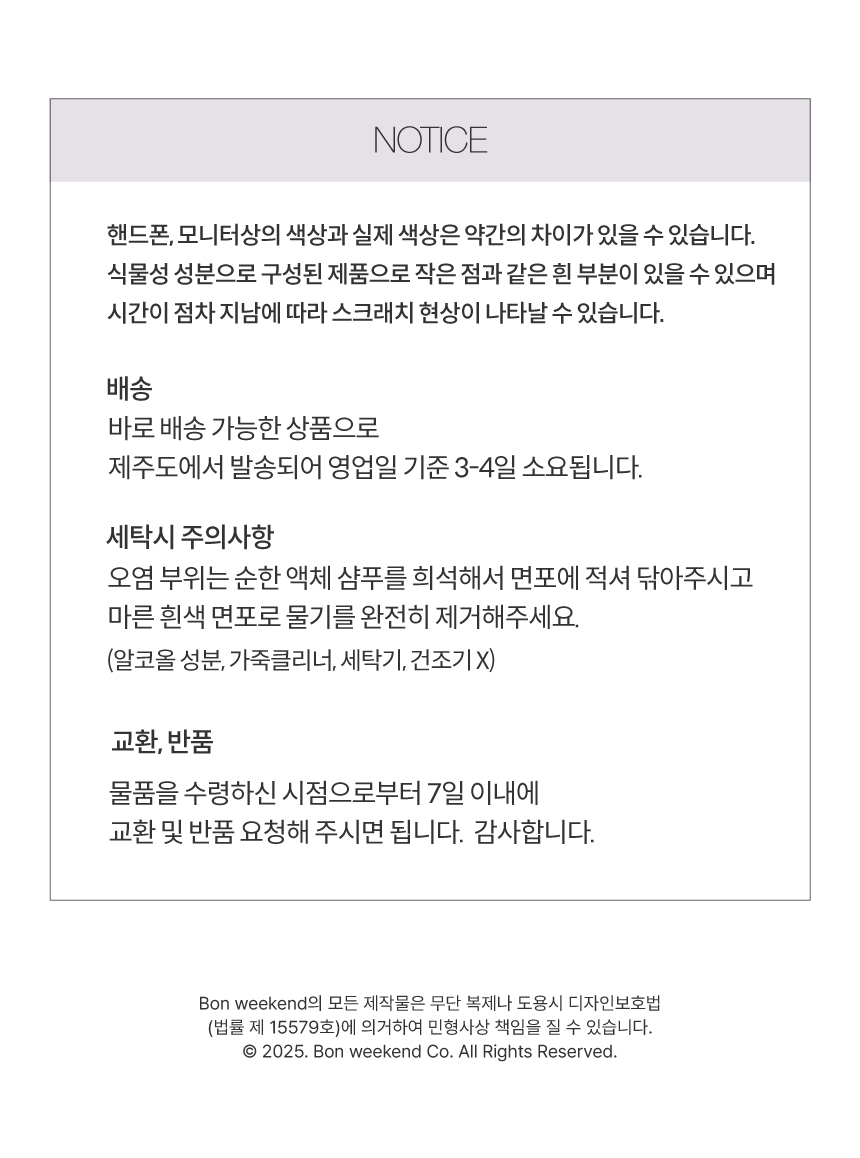 NOTICE

핸드폰, 모니터상의 색상과 실제 색상은 약간의 차이가 있을 수 있습니다.
식물성 성분으로 구성된 제품으로 작은 점과 같은 흰 부분이 있을 수 있으며
시간이 점차 지남에 따라 스크래치 현상이 나타날 수 있습니다.

배송
바로 배송 가능한 상품으로
제주도에서 발송되어 영업일 기준 3-4일 소요됩니다.

세탁시 주의사항
오염 부위는 순한 액체 샴푸를 희석해서 면포에 적셔 닦아주시고
마른 흰색 면포로 물기를 완전히 제거해주세요.
(알코올 성분, 가죽클리너, 세탁기, 건조기 X)

교환, 반품
물품을 수령하신 시점으로부터 7일 이내에
교환 및 반품 요청해 주시면 됩니다. 감사합니다.

Bon weekend의 모든 제작물은 무단 복제나 도용시 디자인보호법
(법률 제 15579호)에 의거하여 민형사상 책임을 질 수 있습니다.
© 2025. Bon weekend Co. All Rights Reserved.